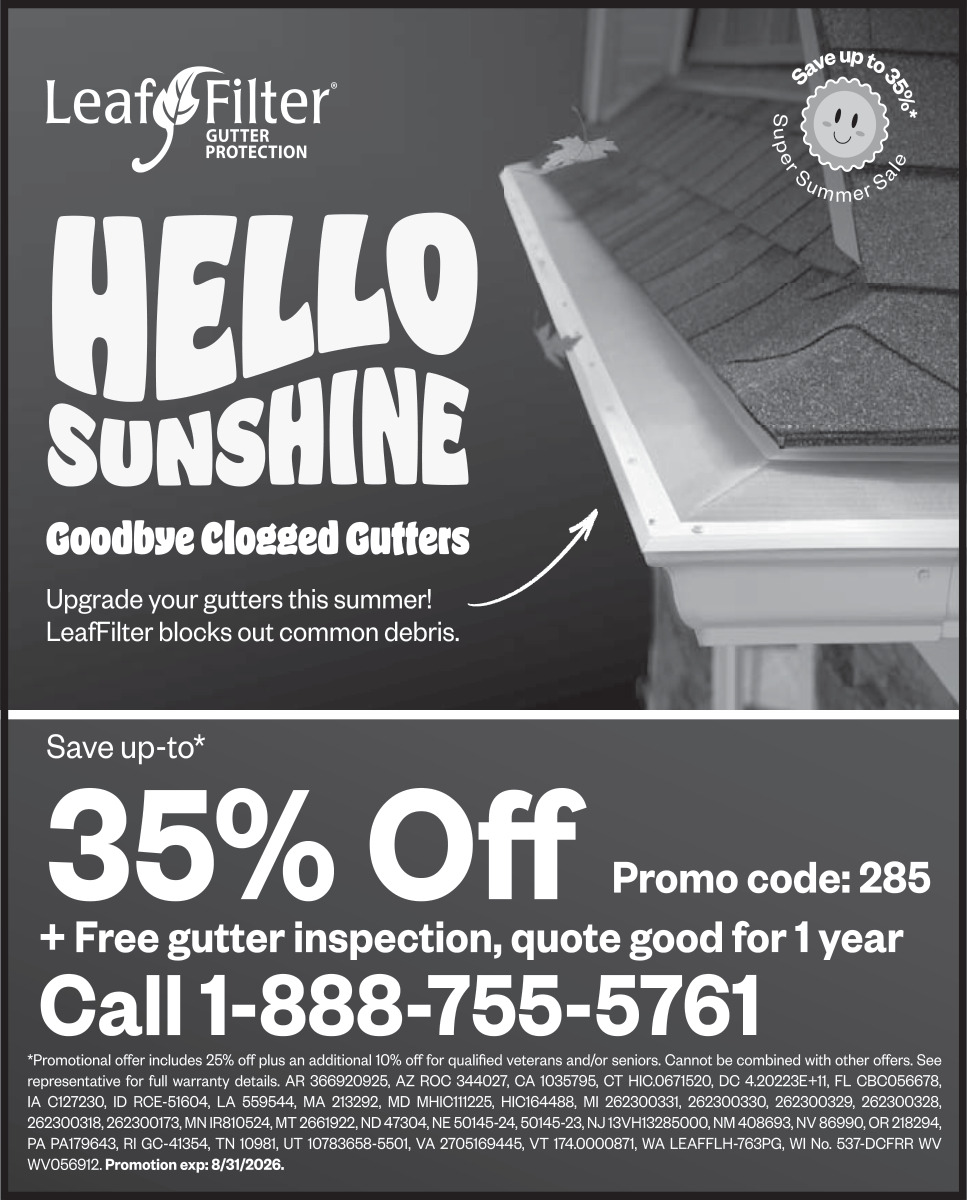 LeafFilter®
GUTTER
PROTECTION

Save up to 35%*
Super Summer Sale

HELLO
SUNSHINE

Goodbye Clogged Gutters

Upgrade your gutters this summer! LeafFilter blocks out common debris.

Save up-to*

35% Off Promo code: 285

+ Free gutter inspection, quote good for 1 year

Call 1-888-755-5761

*Promotional offer includes 25% off plus an additional 10% off for qualified veterans and/or seniors. Cannot be combined with other offers. See representative for full warranty details. AR 366920925, AZ ROC 344027, CA 1035795, CT HIC.0671520, DC 4.20223E+11, FL CBC056678, IA C127230, ID RCE-51604, LA 559544, MA 213292, MD MHIC111225, HIC164488, MI 262300331, 262300330, 262300329, 262300328, 262300318, 262300173, MN IR810524, MT 2661922, ND 47304, NE 50145-24, 50145-23, NJ 13VH13285000, NM 408693, NV 86990, OR 218294, PA PA179643, RI GC-41354, TN 10981, UT 10783658-5501, VA 2705169445, VT 174.0000871, WA LEAFFLH-763PG, WI No. 537-DCFRR WV WV056912. Promotion exp: 8/31/2026.